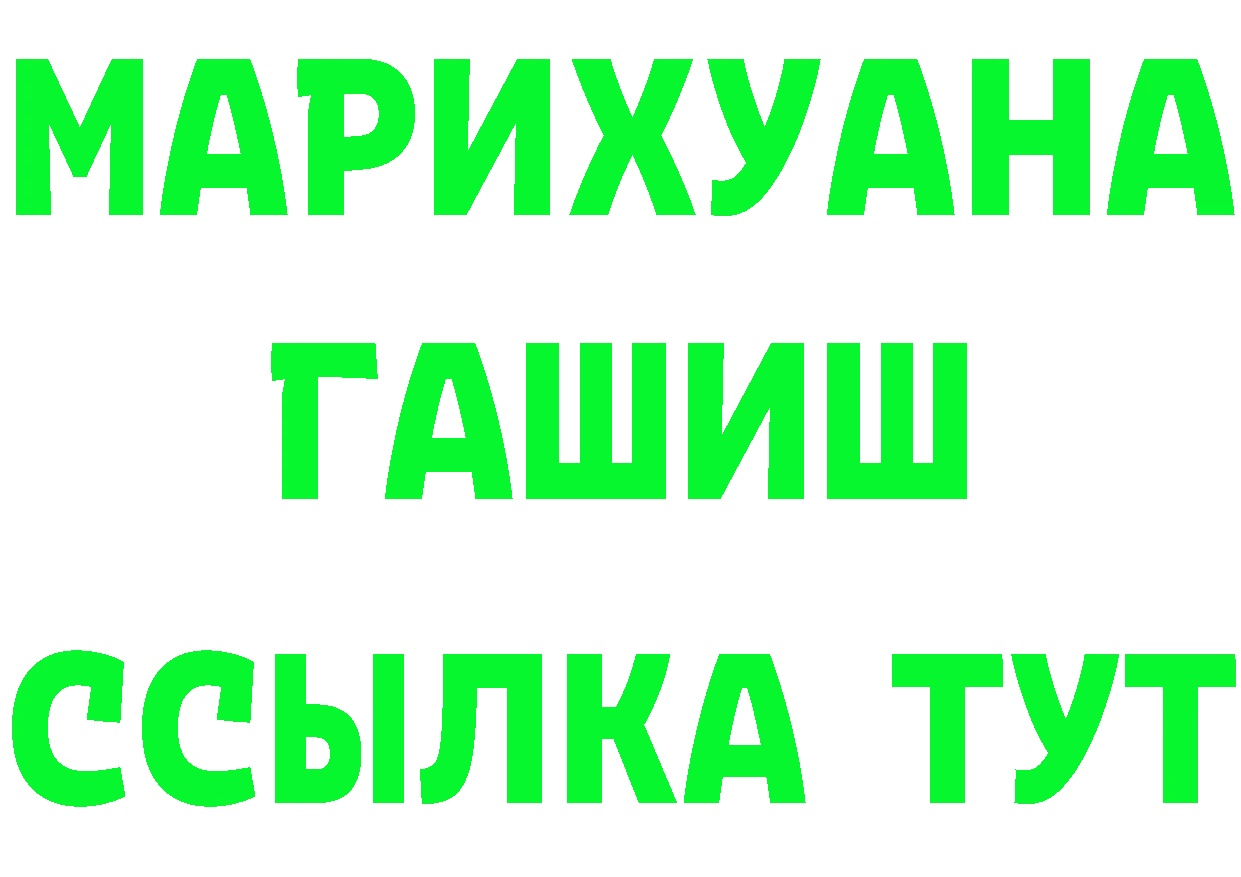 МАРИХУАНА
ГАШИШ
ССЫЛКА ТУТ